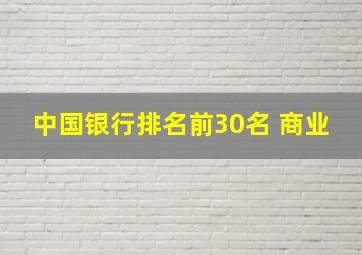 中国银行排名前30名 商业